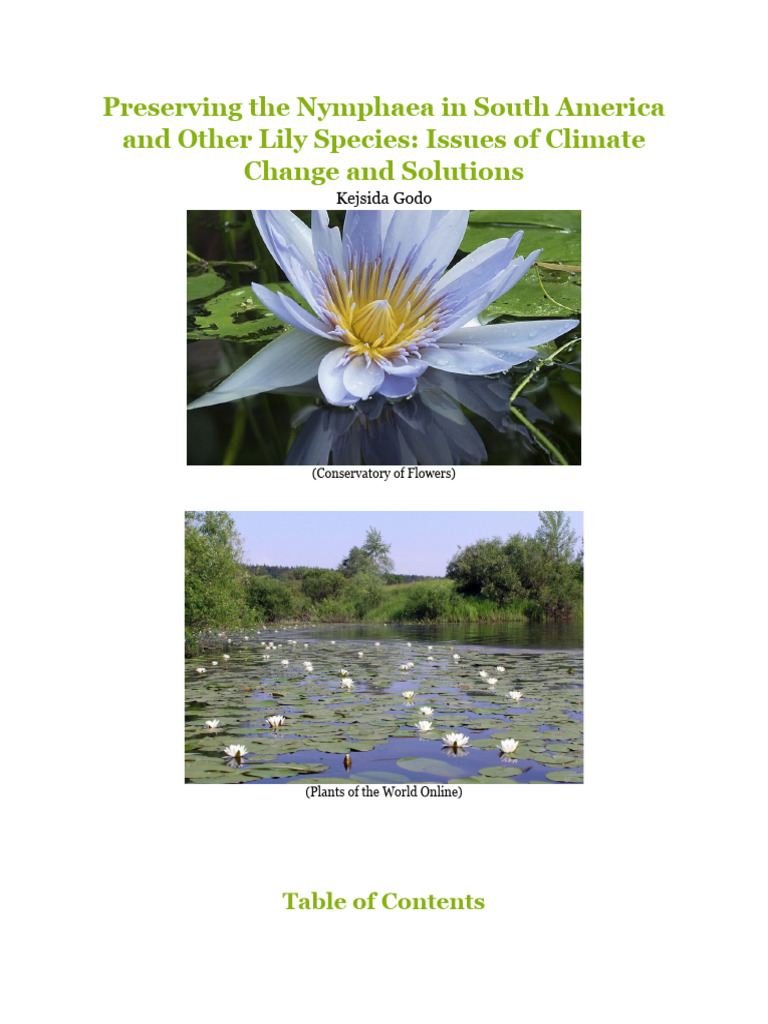 Preserving the Nymphaea in South America and Other Lily Species: Issues of Climate Change and Solutions

Kejsida Godo

(Conservatory of Flowers)

(Plants of the World Online)

Table of Contents